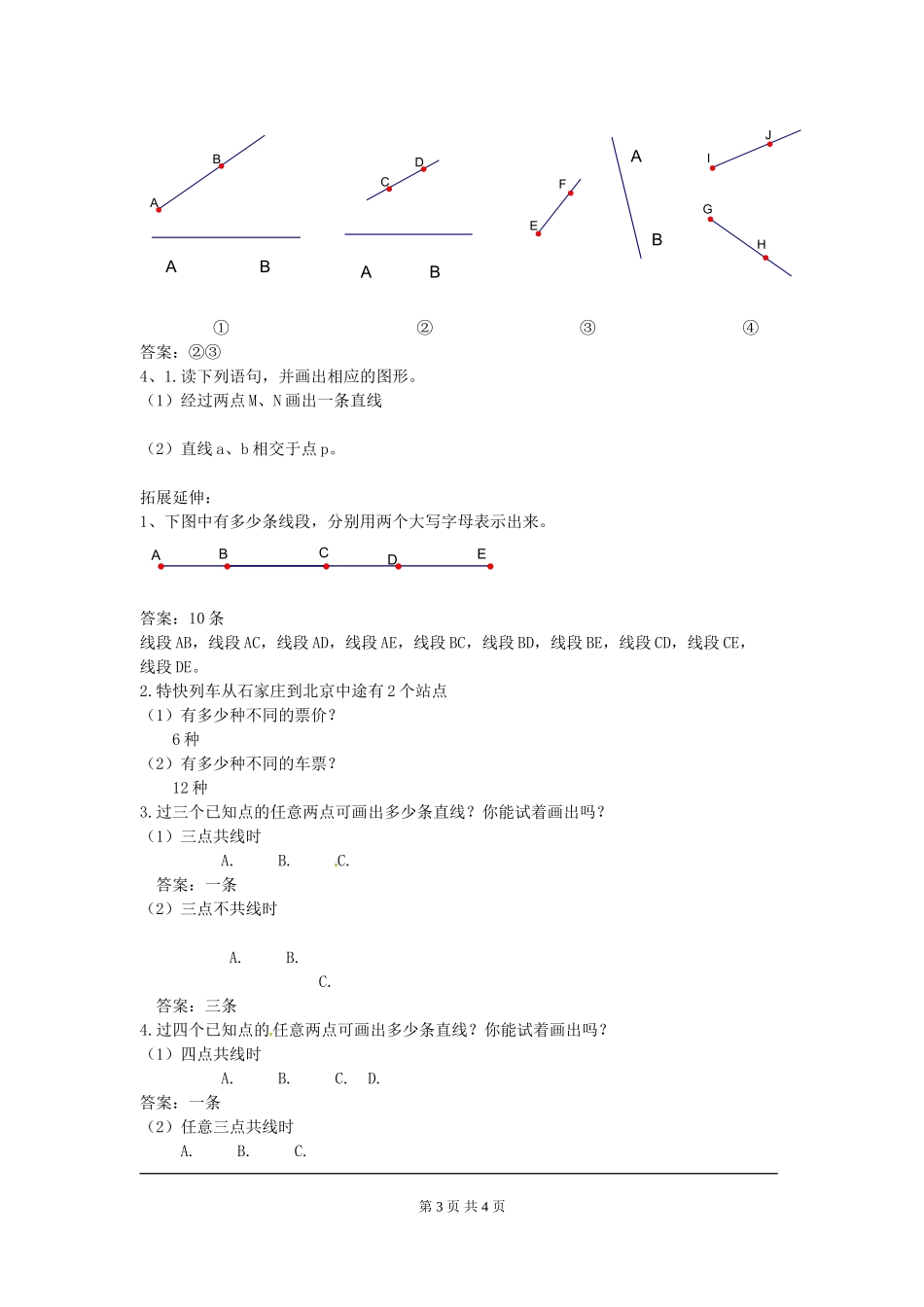 B
A
A B

D
C
A B

F
E
A
B

J
I
G
H

① ② ③ ④

答案：②③
4、1.读下列语句，并画出相应的图形。
（1）经过两点 M、N 画出一条直线

（2）直线 a、b 相交于点 p。

拓展延伸：
1、下图中有多少条线段，分别用两个大写字母表示出来。

A B C D E

答案：10 条
线段 AB，线段 AC，线段 AD，线段 AE，线段 BC，线段 BD，线段 BE，线段 CD，线段 CE，线段 DE。
2.特快列车从石家庄到北京中途有 2 个站点
（1）有多少种不同的票价？
6 种
（2）有多少种不同的车票？
12 种
3.过三个已知点的任意两点可画出多少条直线？你能试着画出吗？
（1）三点共线时
A. B. C.
答案：一条
（2）三点不共线时

A. B.
C.
答案：三条
4.过四个已知点的任意两点可画出多少条直线？你能试着画出吗？
（1）四点共线时
A. B. C. D.
答案：一条
（2）任意三点共线时
A. B. C.

第 3 页 共 4 页